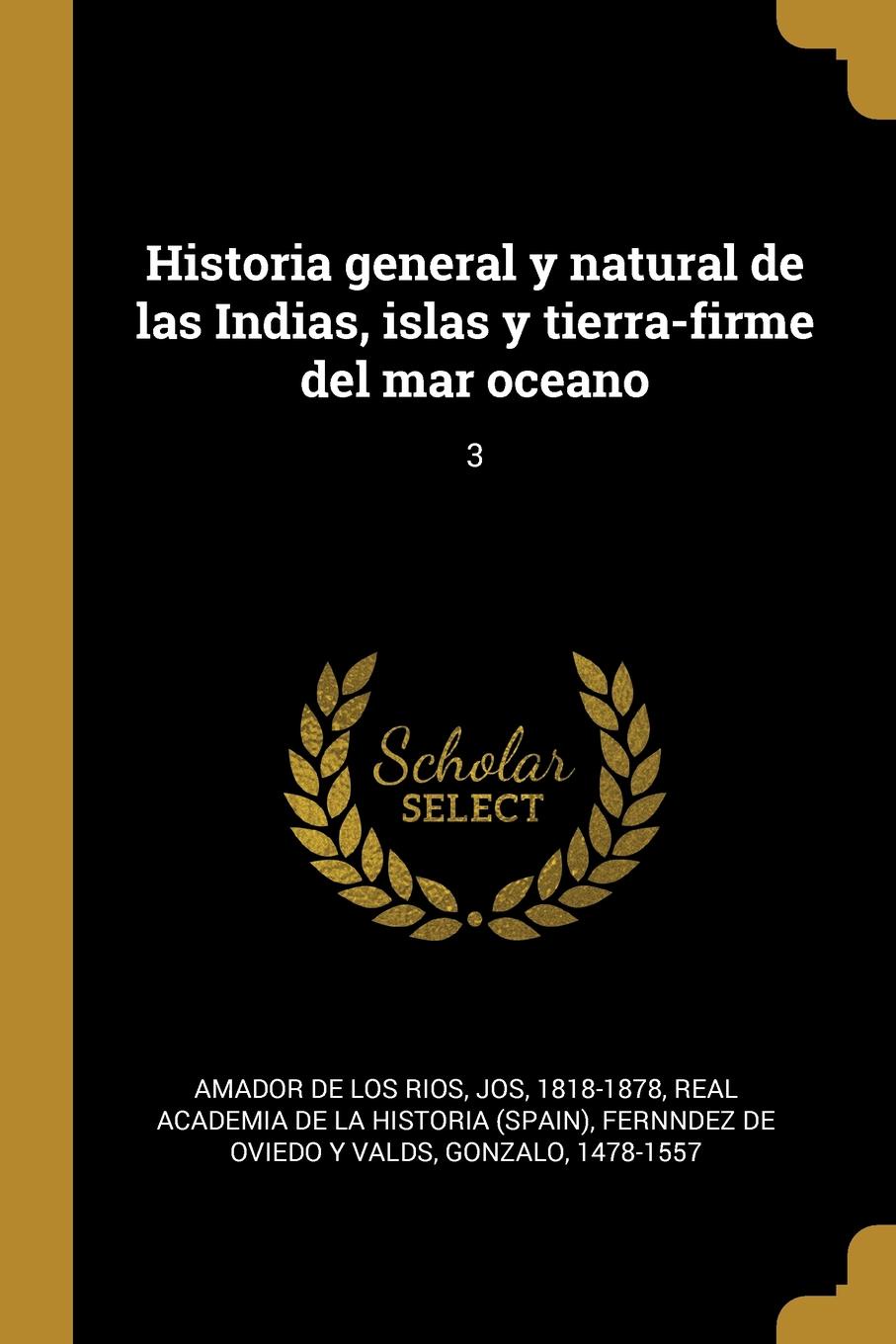 Historia general y natural de las Indias, islas y tierra-firme del mar oceano

3

Scholar SELECT

AMADOR DE LOS RIOS, JOS, 1818-1878, REAL ACADEMIA DE LA HISTORIA (SPAIN), FERNNDEZ DE OVIEDO Y VALDS, GONZALO, 1478-1557